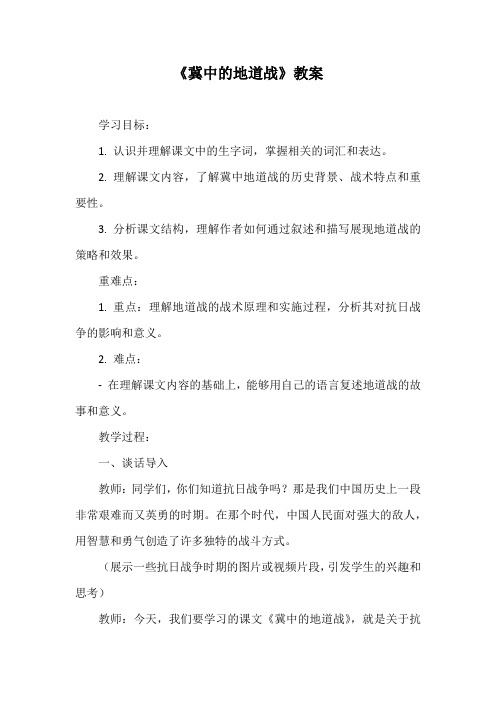 《冀中的地道战》教案

学习目标：

1. 认识并理解课文中的生字词，掌握相关的词汇和表达。

2. 理解课文内容，了解冀中地道战的历史背景、战术特点和重要性。

3. 分析课文结构，理解作者如何通过叙述和描写展现地道战的策略和效果。

重难点：

1. 重点：理解地道战的战术原理和实施过程，分析其对抗日战争的影响和意义。

2. 难点：

- 在理解课文内容的基础上，能够用自己的语言复述地道战的故事和意义。

教学过程：

一、谈话导入

教师：同学们，你们知道抗日战争吗？那是我们中国历史上一段非常艰难而又英勇的时期。在那个时代，中国人民面对强大的敌人，用智慧和勇气创造了许多独特的战斗方式。

（展示一些抗日战争时期的图片或视频片段，引发学生的兴趣和思考）

教师：今天，我们要学习的课文《冀中的地道战》，就是关于抗